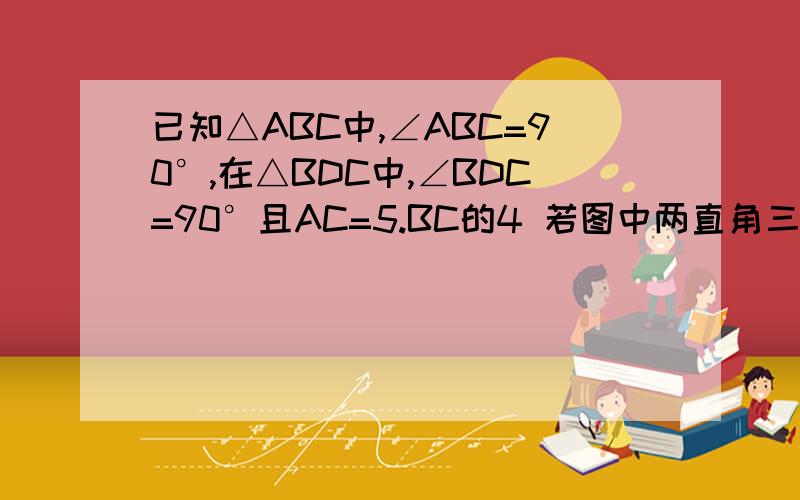 已知△ABC中,∠ABC=90°,在△BDC中,∠BDC=90°且AC=5.BC的4 若图中两直角三